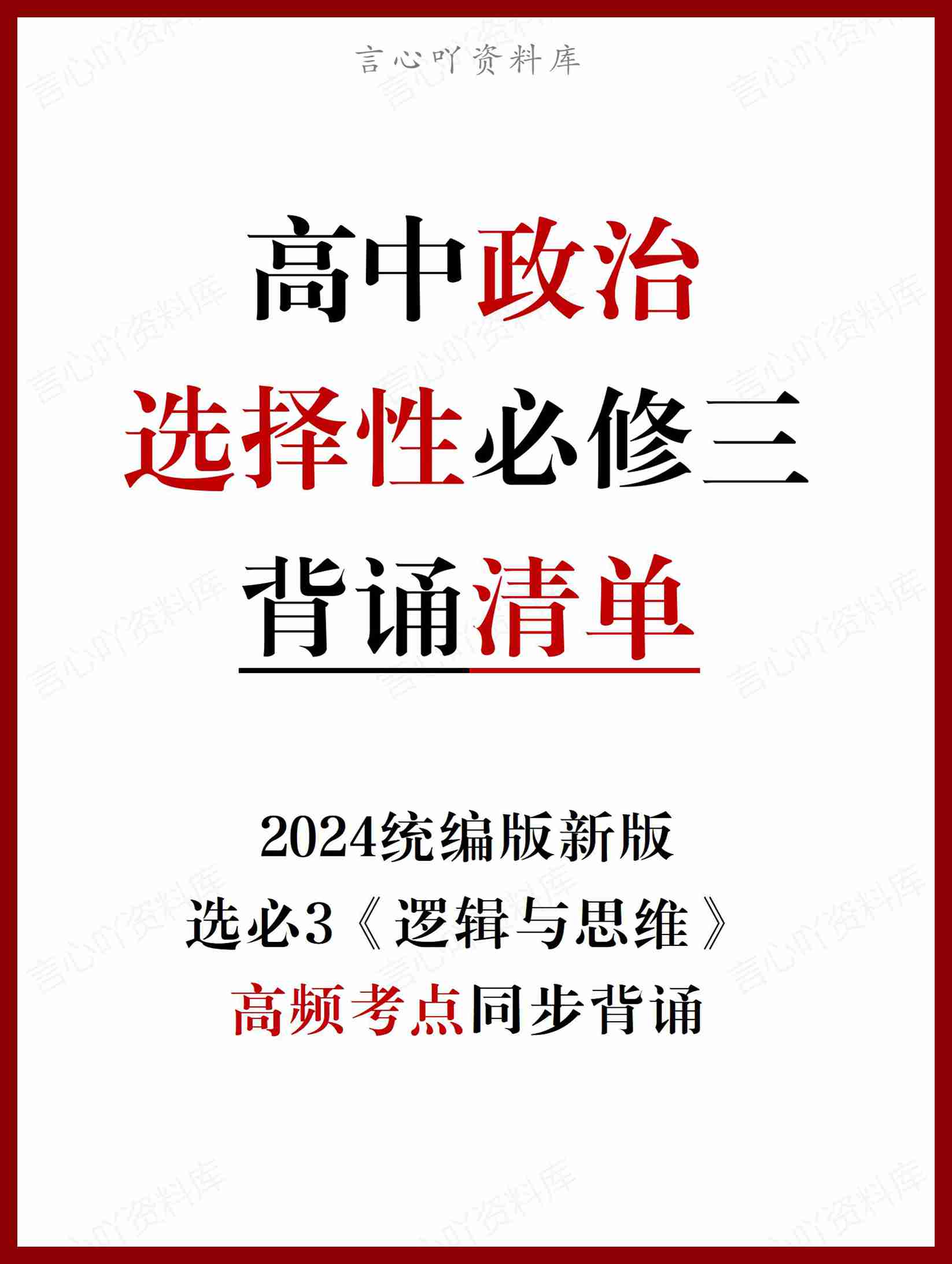 言心吖资料库

高中政治
选择性必修三
背诵清单

2024统编版新版
选必3《逻辑与思维》
高频考点同步背诵